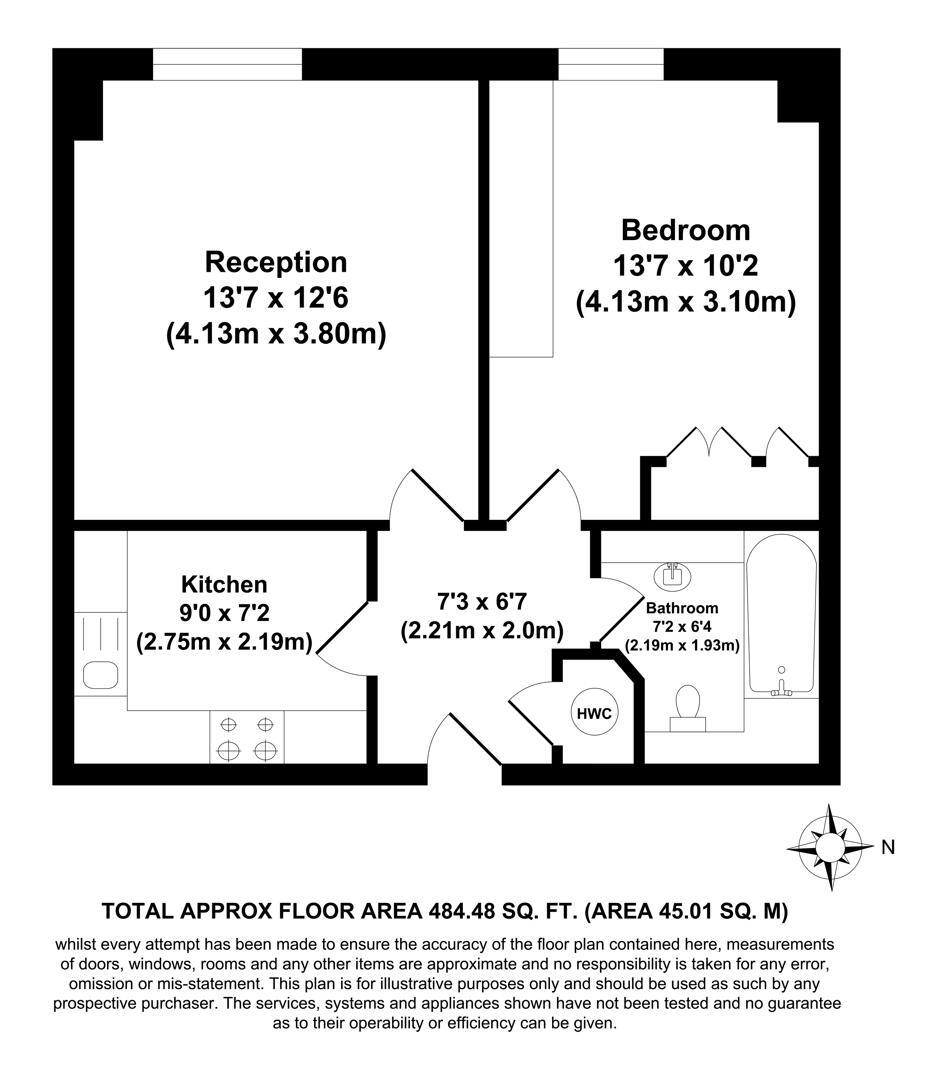 Reception
13'7 x 12'6
(4.13m x 3.80m)

Bedroom
13'7 x 10'2
(4.13m x 3.10m)

Kitchen
9'0 x 7'2
(2.75m x 2.19m)

7'3 x 6'7
(2.21m x 2.0m)

Bathroom
7'2 x 6'4
(2.19m x 1.93m)

HWC

N

TOTAL APPROX FLOOR AREA 484.48 SQ. FT. (AREA 45.01 SQ. M)

whilst every attempt has been made to ensure the accuracy of the floor plan contained here, measurements of doors, windows, rooms and any other items are approximate and no responsibility is taken for any error, omission or mis-statement. This plan is for illustrative purposes only and should be used as such by any prospective purchaser. The services, systems and appliances shown have not been tested and no guarantee as to their operability or efficiency can be given.